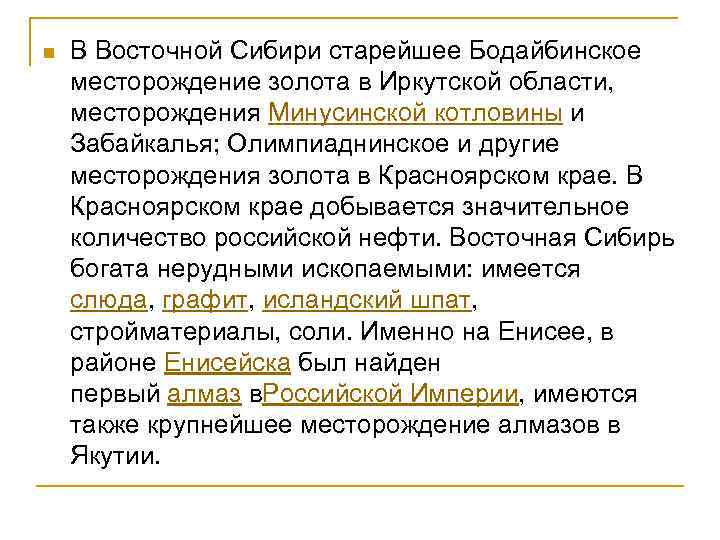 В Восточной Сибири старейшее Бодайбинское месторождение золота в Иркутской области, месторождения Минусинской котловины и Забайкалья; Олимпиаднинское и другие месторождения золота в Красноярском крае. В Красноярском крае добывается значительное количество российской нефти. Восточная Сибирь богата нерудными ископаемыми: имеется слюда, графит, исландский шпат, стройматериалы, соли. Именно на Енисее, в районе Енисейска был найден первый алмаз вРоссийской Империи, имеются также крупнейшее месторождение алмазов в Якутии.